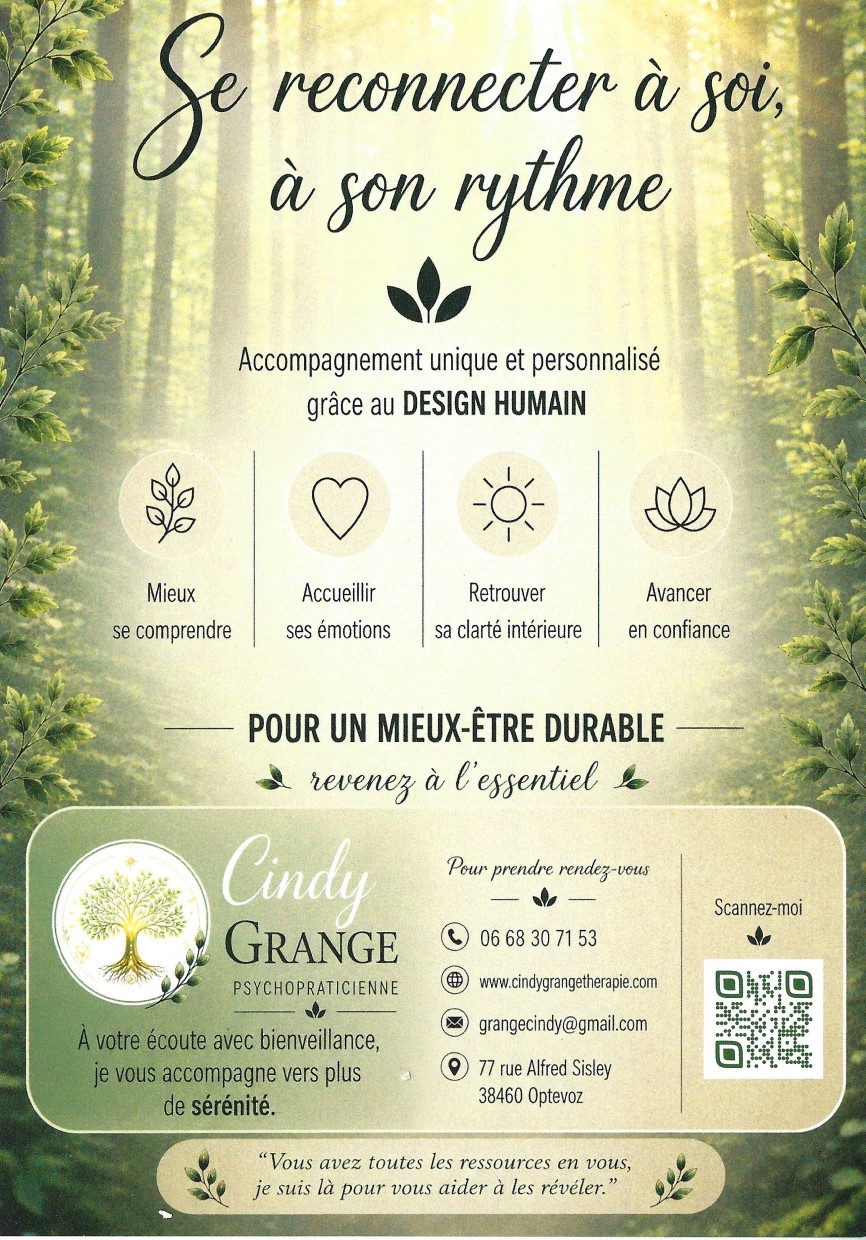 Se reconnecter à soi, à son rythme

Accompagnement unique et personnalisé grâce au DESIGN HUMAIN

Mieux se comprendre

Accueillir ses émotions

Retrouver sa clarté intérieure

Avancer en confiance

POUR UN MIEUX-ÊTRE DURABLE

revenez à l'essentiel

Cindy GRANGE
PSYCHOPRATICIENNE

À votre écoute avec bienveillance, je vous accompagne vers plus de sérénité.

Pour prendre rendez-vous

06 68 30 71 53

www.cindygrangetherapie.com

grangecindy@gmail.com

77 rue Alfred Sisley
38460 Optevoz

Scannez-moi

"Vous avez toutes les ressources en vous, je suis là pour vous aider à les révéler."